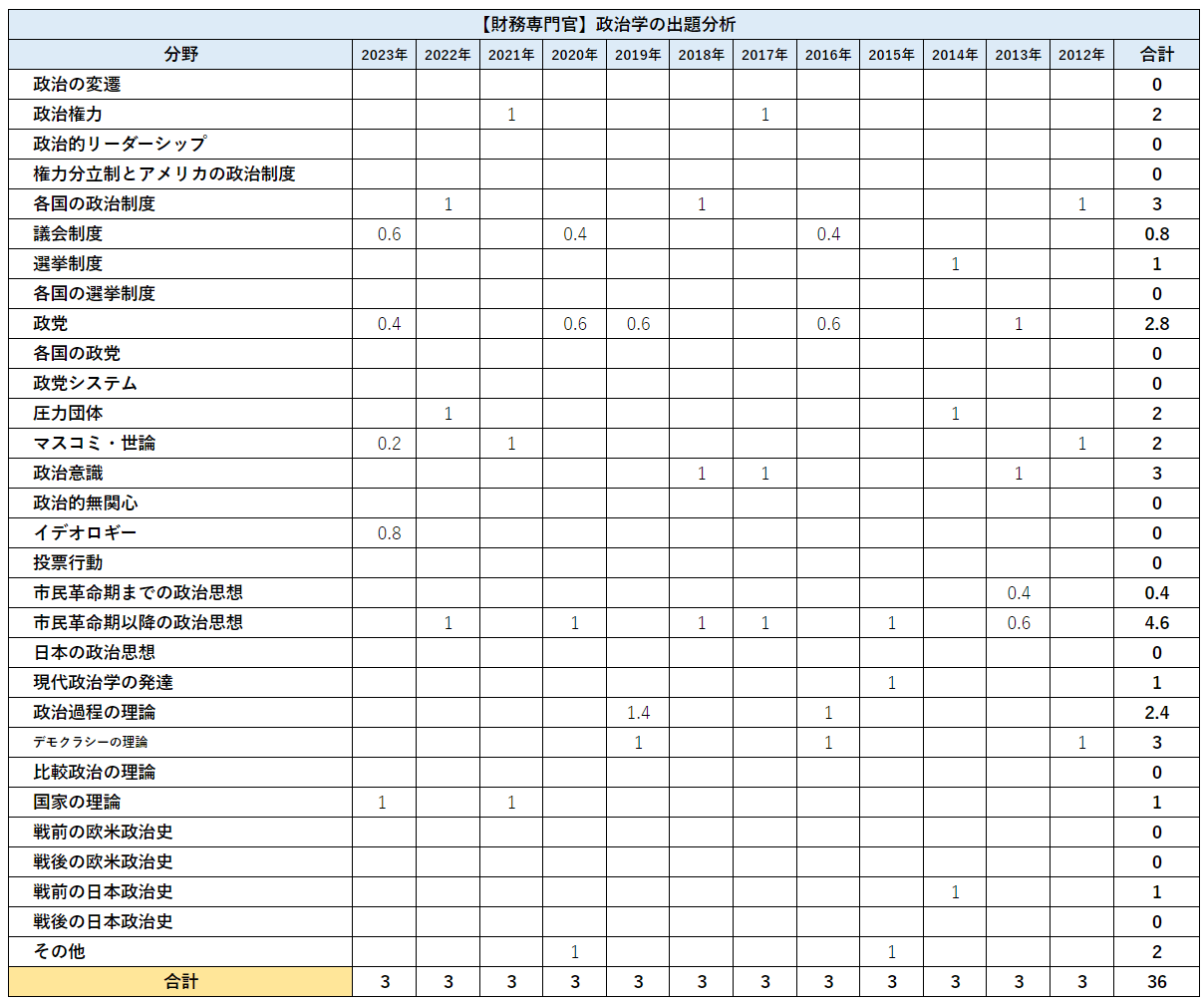 【財務専門官】政治学の出題分析

| 分野 | 2023年 | 2022年 | 2021年 | 2020年 | 2019年 | 2018年 | 2017年 | 2016年 | 2015年 | 2014年 | 2013年 | 2012年 | 合計 |
|---|---|---|---|---|---|---|---|---|---|---|---|---|---|
| 政治の変遷 | | | | | | | | | | | | | 0 |
| 政治権力 | | | 1 | | | | 1 | | | | | | 2 |
| 政治的リーダーシップ | | | | | | | | | | | | | 0 |
| 権力分立制とアメリカの政治制度 | | | | | | | | | | | | | 0 |
| 各国の政治制度 | | 1 | | | | 1 | | | | | | 1 | 3 |
| 議会制度 | 0.6 | | | 0.4 | | | | 0.4 | | | | | 0.8 |
| 選挙制度 | | | | | | | | | | 1 | | | 1 |
| 各国の選挙制度 | | | | | | | | | | | | | 0 |
| 政党 | 0.4 | | | 0.6 | 0.6 | | | 0.6 | | | 1 | | 2.8 |
| 各国の政党 | | | | | | | | | | | | | 0 |
| 政党システム | | | | | | | | | | | | | 0 |
| 圧力団体 | | 1 | | | | | | | | 1 | | | 2 |
| マスコミ・世論 | 0.2 | | 1 | | | | | | | | | 1 | 2 |
| 政治意識 | | | | | | 1 | 1 | | | | 1 | | 3 |
| 政治的無関心 | | | | | | | | | | | | | 0 |
| イデオロギー | 0.8 | | | | | | | | | | | | 0 |
| 投票行動 | | | | | | | | | | | | | 0 |
| 市民革命期までの政治思想 | | | | | | | | | | | 0.4 | | 0.4 |
| 市民革命期以降の政治思想 | | 1 | | 1 | | 1 | 1 | | 1 | | 0.6 | | 4.6 |
| 日本の政治思想 | | | | | | | | | | | | | 0 |
| 現代政治学の発達 | | | | | | | | | 1 | | | | 1 |
| 政治過程の理論 | | | | | 1.4 | | | 1 | | | | | 2.4 |
| デモクラシーの理論 | | | | | 1 | | | 1 | | | | 1 | 3 |
| 比較政治の理論 | | | | | | | | | | | | | 0 |
| 国家の理論 | 1 | | 1 | | | | | | | | | | 1 |
| 戦前の欧米政治史 | | | | | | | | | | | | | 0 |
| 戦後の欧米政治史 | | | | | | | | | | | | | 0 |
| 戦前の日本政治史 | | | | | | | | | | 1 | | | 1 |
| 戦後の日本政治史 | | | | | | | | | | | | | 0 |
| その他 | | | | 1 | | | | | 1 | | | | 2 |
| 合計 | 3 | 3 | 3 | 3 | 3 | 3 | 3 | 3 | 3 | 3 | 3 | 3 | 36 |